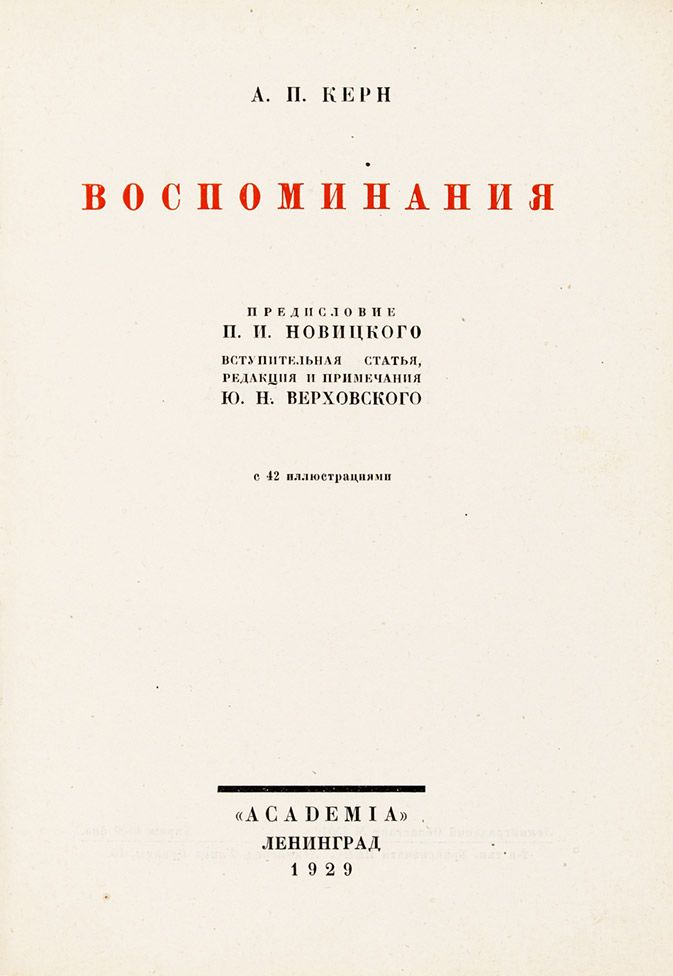 А. П. КЕРН

ВОСПОМИНАНИЯ

ПРЕДИСЛОВИЕ
П. И. НОВИЦКОГО
ВСТУПИТЕЛЬНАЯ СТАТЬЯ,
РЕДАКЦИЯ И ПРИМЕЧАНИЯ
Ю. Н. ВЕРХОВСКОГО

с 42 иллюстрациями

«ACADEMIA»
ЛЕНИНГРАД
1929